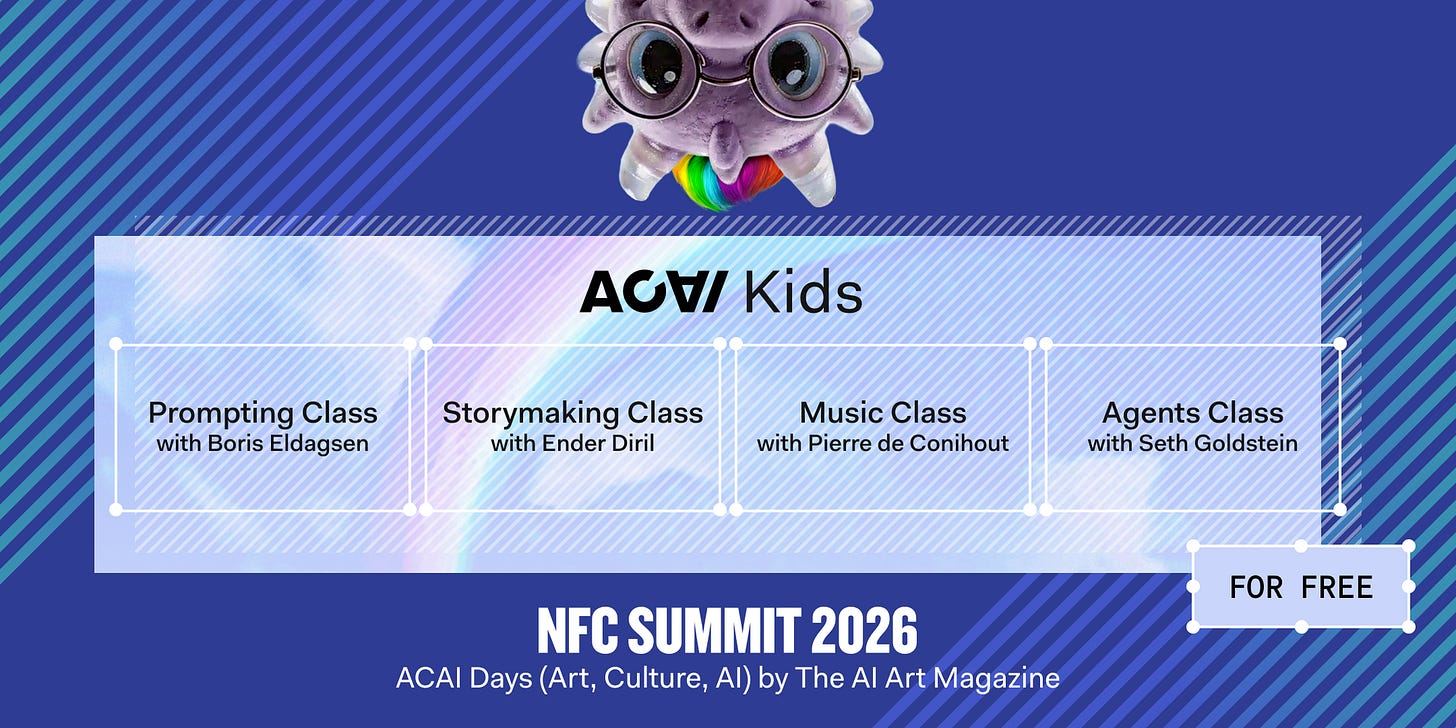 ACAI Kids

Prompting Class
with Boris Eldagsen

Storymaking Class
with Ender Diril

Music Class
with Pierre de Conihout

Agents Class
with Seth Goldstein

FOR FREE

NFC SUMMIT 2026
ACAI Days (Art, Culture, AI) by The AI Art Magazine